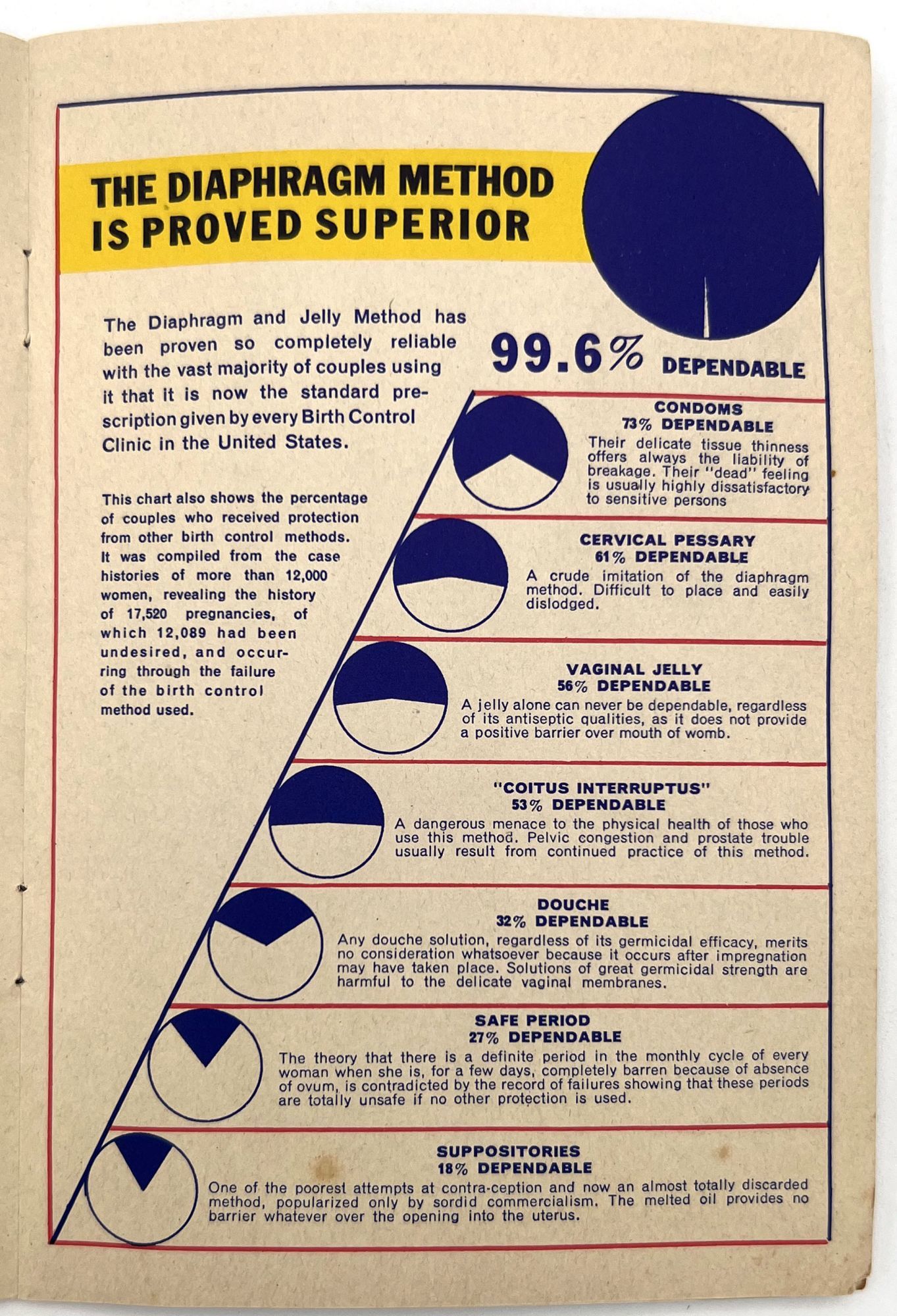 THE DIAPHRAGM METHOD IS PROVED SUPERIOR

The Diaphragm and Jelly Method has been proven so completely reliable with the vast majority of couples using it that it is now the standard prescription given by every Birth Control Clinic in the United States.

This chart also shows the percentage of couples who received protection from other birth control methods. It was compiled from the case histories of more than 12,000 women, revealing the history of 17,520 pregnancies, of which 12,089 had been undesired, and occurring through the failure of the birth control method used.

99.6% DEPENDABLE

CONDOMS
73% DEPENDABLE
Their delicate tissue thinness offers always the liability of breakage. Their "dead" feeling is usually highly dissatisfactory to sensitive persons

CERVICAL PESSARY
61% DEPENDABLE
A crude imitation of the diaphragm method. Difficult to place and easily dislodged.

VAGINAL JELLY
56% DEPENDABLE
A jelly alone can never be dependable, regardless of its antiseptic qualities, as it does not provide a positive barrier over mouth of womb.

"COITUS INTERRUPTUS"
53% DEPENDABLE
A dangerous menace to the physical health of those who use this method. Pelvic congestion and prostate trouble usually result from continued practice of this method.

DOUCHE
32% DEPENDABLE
Any douche solution, regardless of its germicidal efficacy, merits no consideration whatsoever because it occurs after impregnation may have taken place. Solutions of great germicidal strength are harmful to the delicate vaginal membranes.

SAFE PERIOD
27% DEPENDABLE
The theory that there is a definite period in the monthly cycle of every woman when she is, for a few days, completely barren because of absence of ovum, is contradicted by the record of failures showing that these periods are totally unsafe if no other protection is used.

SUPPOSITORIES
18% DEPENDABLE
One of the poorest attempts at contra-ception and now an almost totally discarded method, popularized only by sordid commercialism. The melted oil provides no barrier whatever over the opening into the uterus.